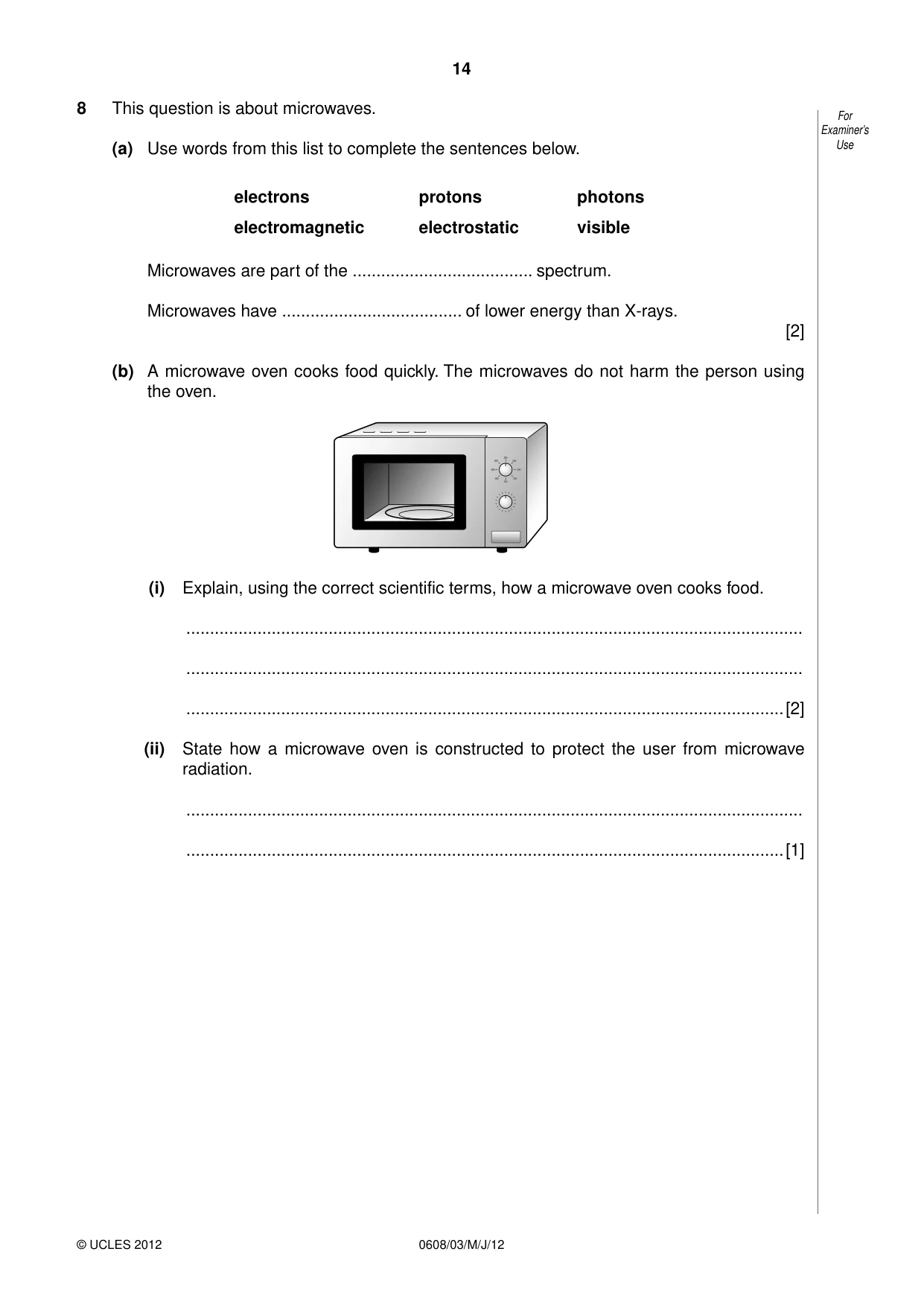 14

For Examiner's Use

8 This question is about microwaves.

(a) Use words from this list to complete the sentences below.

electrons protons photons
electromagnetic electrostatic visible

Microwaves are part of the ____ spectrum.

Microwaves have ____ of lower energy than X-rays.
[2]

(b) A microwave oven cooks food quickly. The microwaves do not harm the person using the oven.

(i) Explain, using the correct scientific terms, how a microwave oven cooks food.

____

____

____ [2]

(ii) State how a microwave oven is constructed to protect the user from microwave radiation.

____

____ [1]

© UCLES 2012 0608/03/M/J/12